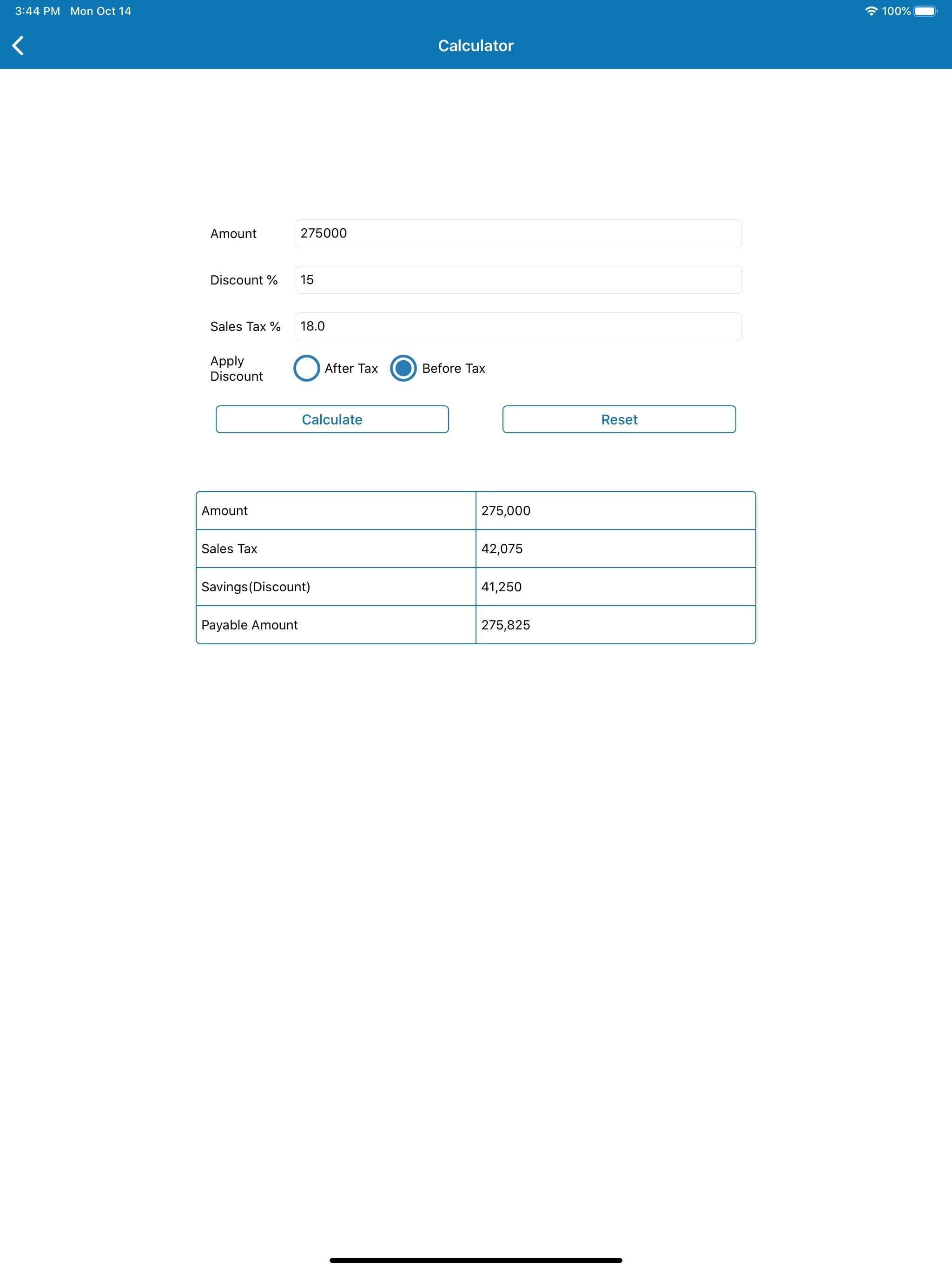 3:44 PM Mon Oct 14
100%

Calculator

Amount 275000

Discount % 15

Sales Tax % 18.0

Apply Discount After Tax Before Tax

Calculate

Reset

| Amount | 275,000 |
|---|---|
| Sales Tax | 42,075 |
| Savings(Discount) | 41,250 |
| Payable Amount | 275,825 |